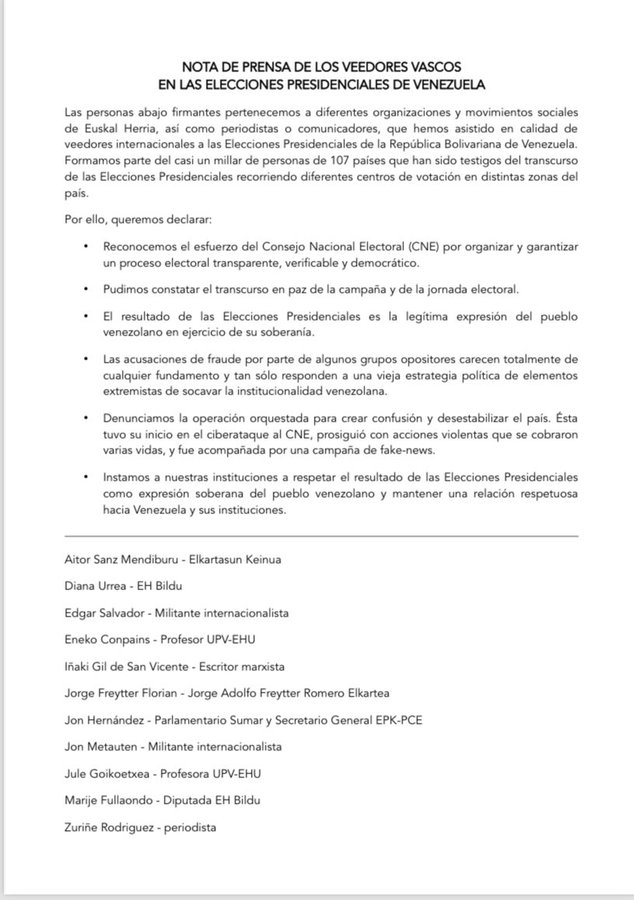 NOTA DE PRENSA DE LOS VEEDORES VASCOS
EN LAS ELECCIONES PRESIDENCIALES DE VENEZUELA

Las personas abajo firmantes pertenecemos a diferentes organizaciones y movimientos sociales de Euskal Herria, así como periodistas o comunicadores, que hemos asistido en calidad de veedores internacionales a las Elecciones Presidenciales de la República Bolivariana de Venezuela. Formamos parte del casi un millar de personas de 107 países que han sido testigos del transcurso de las Elecciones Presidenciales recorriendo diferentes centros de votación en distintas zonas del país.

Por ello, queremos declarar:

• Reconocemos el esfuerzo del Consejo Nacional Electoral (CNE) por organizar y garantizar un proceso electoral transparente, verificable y democrático.

• Pudimos constatar el transcurso en paz de la campaña y de la jornada electoral.

• El resultado de las Elecciones Presidenciales es la legítima expresión del pueblo venezolano en ejercicio de su soberanía.

• Las acusaciones de fraude por parte de algunos grupos opositores carecen totalmente de cualquier fundamento y tan sólo responden a una vieja estrategia política de elementos extremistas de socavar la institucionalidad venezolana.

• Denunciamos la operación orquestada para crear confusión y desestabilizar el país. Ésta tuvo su inicio en el ciberataque al CNE, prosiguió con acciones violentas que se cobraron varias vidas, y fue acompañada por una campaña de fake-news.

• Instamos a nuestras instituciones a respetar el resultado de las Elecciones Presidenciales como expresión soberana del pueblo venezolano y mantener una relación respetuosa hacia Venezuela y sus instituciones.

Aitor Sanz Mendiburu - Elkartasun Keinua

Diana Urrea - EH Bildu

Edgar Salvador - Militante internacionalista

Eneko Conpains - Profesor UPV-EHU

Iñaki Gil de San Vicente - Escritor marxista

Jorge Freytter Florian - Jorge Adolfo Freytter Romero Elkartea

Jon Hernández - Parlamentario Sumar y Secretario General EPK-PCE

Jon Metauten - Militante internacionalista

Jule Goikoetxea - Profesora UPV-EHU

Marije Fullaondo - Diputada EH Bildu

Zuriñe Rodriguez - periodista